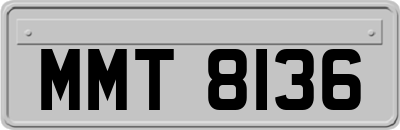 MMT 8136